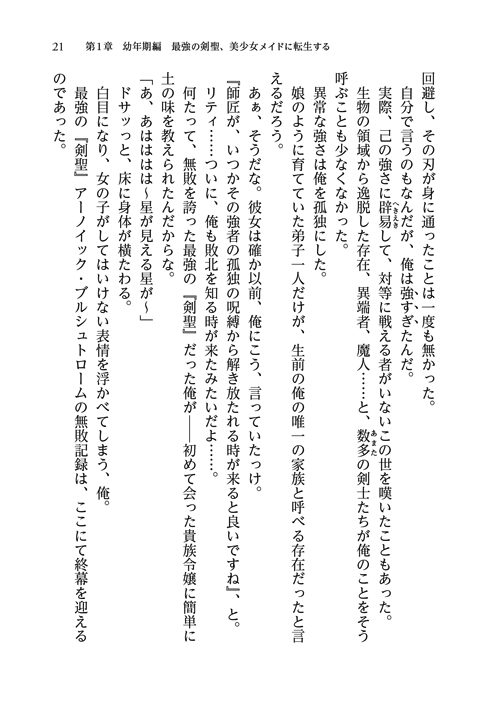 21　第1章　幼年期編　最強の剣聖、美少女メイドに転生する

回避し、その刃が身に通ったことは一度も無かった。

自分で言うのもなんだが、俺は強すぎたんだ。

実際、己の強さに辟易して、対等に戦える者がいないこの世を嘆いたこともあった。

生物の領域から逸脱した存在、異端者、魔人……と、数多の剣士たちが俺のことをそう呼ぶことも少なくなかった。

異常な強さは俺を孤独にした。

娘のように育てていた弟子一人だけが、生前の俺の唯一の家族と呼べる存在だったと言えるだろう。

あぁ、そうだな。彼女は確か以前、俺にこう、言っていたっけ。

『師匠が、いつかその強者の孤独の呪縛から解き放たれる時が来ると良いですね』、と。

リティ……ついに、俺も敗北を知る時が来たみたいだよ……。

何たって、無敗を誇った最強の『剣聖』だった俺が――初めて会った貴族令嬢に簡単に土の味を教えられたんだからな。

「あ、あははは～星が見える星が～」

ドサッっと、床に身体が横たわる。

白目になり、女の子がしてはいけない表情を浮かべてしまう、俺。

最強の『剣聖』アーノイック・ブルシュトロームの無敗記録は、ここにて終幕を迎えるのであった。